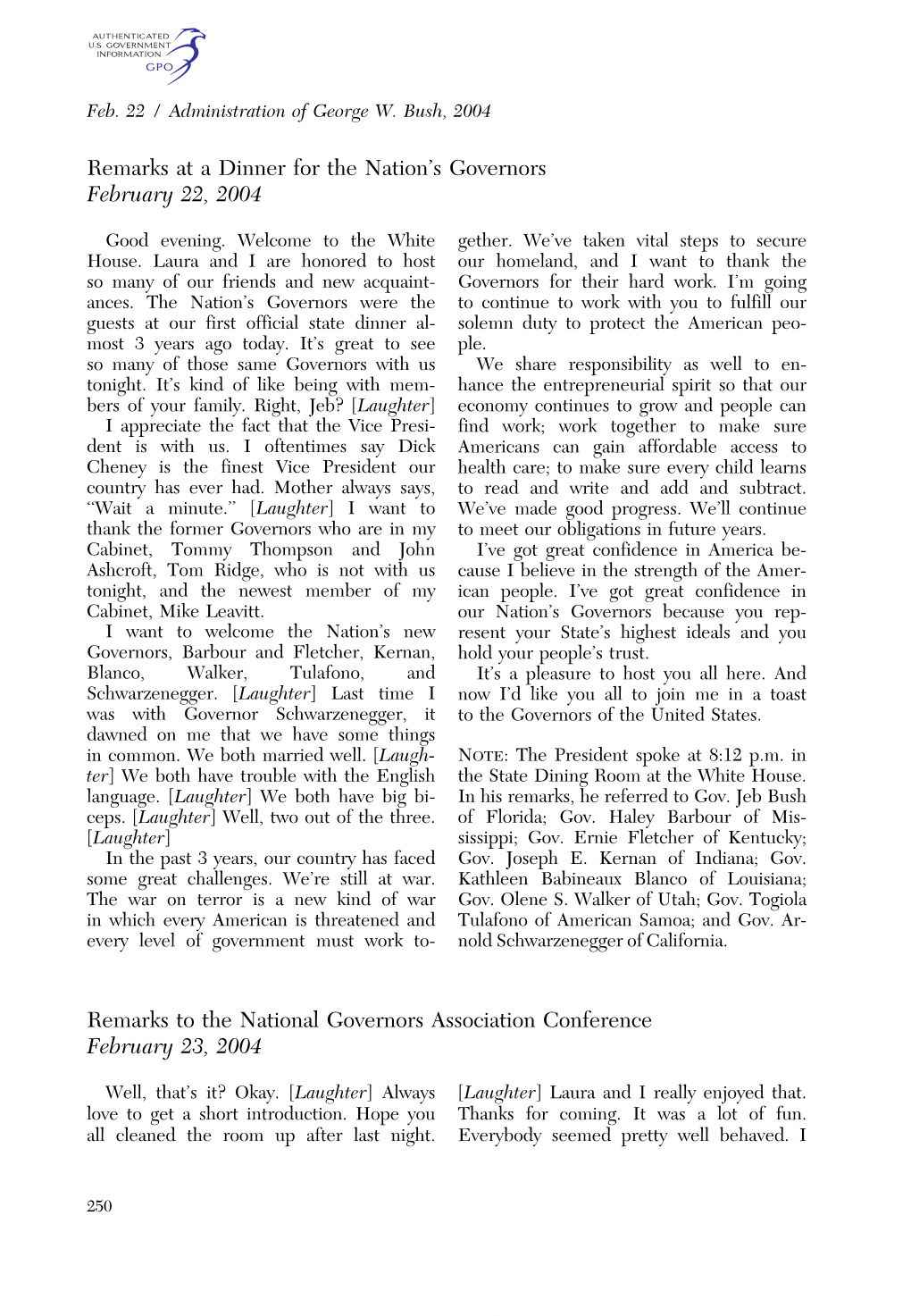 AUTHENTICATED
U.S. GOVERNMENT
INFORMATION
GPO

Feb. 22 / Administration of George W. Bush, 2004

Remarks at a Dinner for the Nation's Governors
February 22, 2004

Good evening. Welcome to the White House. Laura and I are honored to host so many of our friends and new acquaintances. The Nation's Governors were the guests at our first official state dinner almost 3 years ago today. It's great to see so many of those same Governors with us tonight. It's kind of like being with members of your family. Right, Jeb? [Laughter]

I appreciate the fact that the Vice President is with us. I oftentimes say Dick Cheney is the finest Vice President our country has ever had. Mother always says, "Wait a minute." [Laughter] I want to thank the former Governors who are in my Cabinet, Tommy Thompson and John Ashcroft, Tom Ridge, who is not with us tonight, and the newest member of my Cabinet, Mike Leavitt.

I want to welcome the Nation's new Governors, Barbour and Fletcher, Kernan, Blanco, Walker, Tulafono, and Schwarzenegger. [Laughter] Last time I was with Governor Schwarzenegger, it dawned on me that we have some things in common. We both married well. [Laughter] We both have trouble with the English language. [Laughter] We both have big biceps. [Laughter] Well, two out of the three. [Laughter]

In the past 3 years, our country has faced some great challenges. We're still at war. The war on terror is a new kind of war in which every American is threatened and every level of government must work together. We've taken vital steps to secure our homeland, and I want to thank the Governors for their hard work. I'm going to continue to work with you to fulfill our solemn duty to protect the American people.

We share responsibility as well to enhance the entrepreneurial spirit so that our economy continues to grow and people can find work; work together to make sure Americans can gain affordable access to health care; to make sure every child learns to read and write and add and subtract. We've made good progress. We'll continue to meet our obligations in future years.

I've got great confidence in America because I believe in the strength of the American people. I've got great confidence in our Nation's Governors because you represent your State's highest ideals and you hold your people's trust.

It's a pleasure to host you all here. And now I'd like you all to join me in a toast to the Governors of the United States.

NOTE: The President spoke at 8:12 p.m. in the State Dining Room at the White House. In his remarks, he referred to Gov. Jeb Bush of Florida; Gov. Haley Barbour of Mississippi; Gov. Ernie Fletcher of Kentucky; Gov. Joseph E. Kernan of Indiana; Gov. Kathleen Babineaux Blanco of Louisiana; Gov. Olene S. Walker of Utah; Gov. Togiola Tulafono of American Samoa; and Gov. Arnold Schwarzenegger of California.

Remarks to the National Governors Association Conference
February 23, 2004

Well, that's it? Okay. [Laughter] Always love to get a short introduction. Hope you all cleaned the room up after last night. [Laughter] Laura and I really enjoyed that. Thanks for coming. It was a lot of fun. Everybody seemed pretty well behaved. I

250